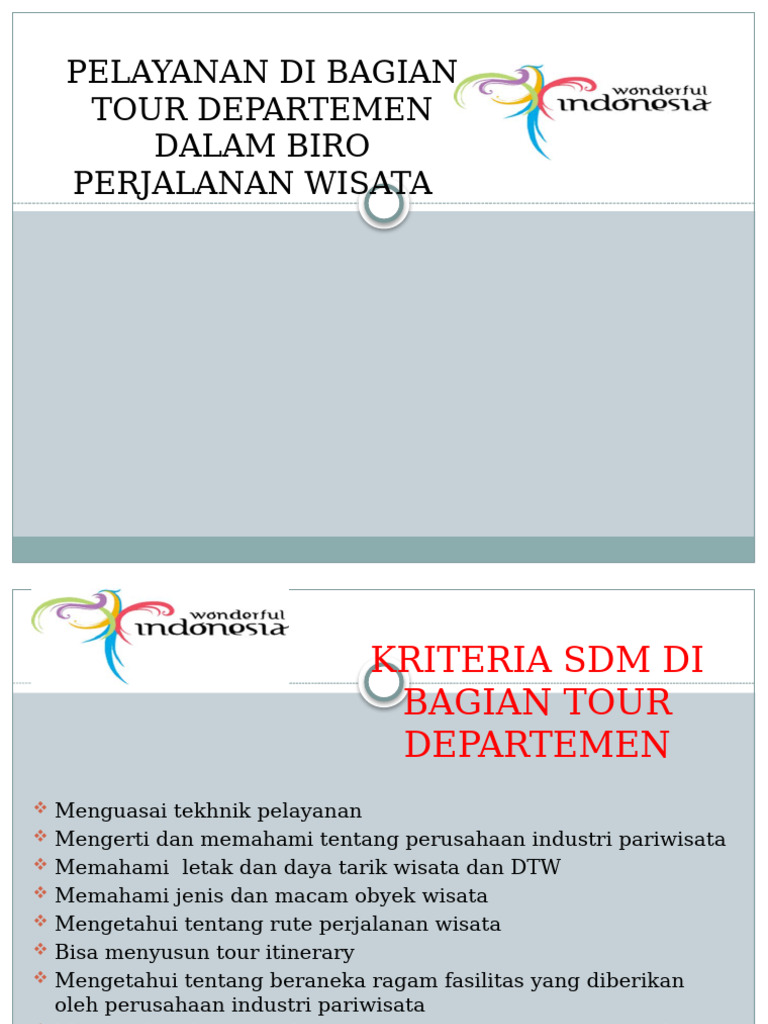 PELAYANAN DI BAGIAN TOUR DEPARTEMEN DALAM BIRO PERJALANAN WISATA

wonderful indonesia

wonderful indonesia

KRITERIA SDM DI BAGIAN TOUR DEPARTEMEN

Menguasai tekhnik pelayanan
Mengerti dan memahami tentang perusahaan industri pariwisata
Memahami letak dan daya tarik wisata dan DTW
Memahami jenis dan macam obyek wisata
Mengetahui tentang rute perjalanan wisata
Bisa menyusun tour itinerary
Mengetahui tentang beraneka ragam fasilitas yang diberikan oleh perusahaan industri pariwisata